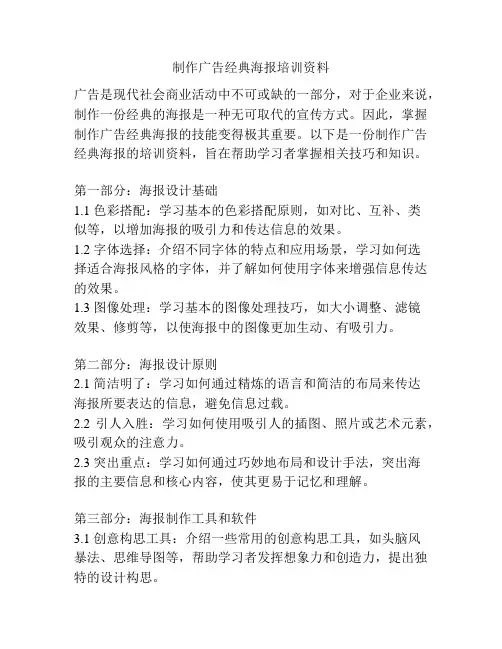 制作广告经典海报培训资料

广告是现代社会商业活动中不可或缺的一部分，对于企业来说，制作一份经典的海报是一种无可取代的宣传方式。因此，掌握制作广告经典海报的技能变得极其重要。以下是一份制作广告经典海报的培训资料，旨在帮助学习者掌握相关技巧和知识。

第一部分：海报设计基础
1.1 色彩搭配：学习基本的色彩搭配原则，如对比、互补、类似等，以增加海报的吸引力和传达信息的效果。
1.2 字体选择：介绍不同字体的特点和应用场景，学习如何选择适合海报风格的字体，并了解如何使用字体来增强信息传达的效果。
1.3 图像处理：学习基本的图像处理技巧，如大小调整、滤镜效果、修剪等，以使海报中的图像更加生动、有吸引力。

第二部分：海报设计原则
2.1 简洁明了：学习如何通过精炼的语言和简洁的布局来传达海报所要表达的信息，避免信息过载。
2.2 引人入胜：学习如何使用吸引人的插图、照片或艺术元素，吸引观众的注意力。
2.3 突出重点：学习如何通过巧妙地布局和设计手法，突出海报的主要信息和核心内容，使其更易于记忆和理解。

第三部分：海报制作工具和软件
3.1 创意构思工具：介绍一些常用的创意构思工具，如头脑风暴法、思维导图等，帮助学习者发挥想象力和创造力，提出独特的设计构思。